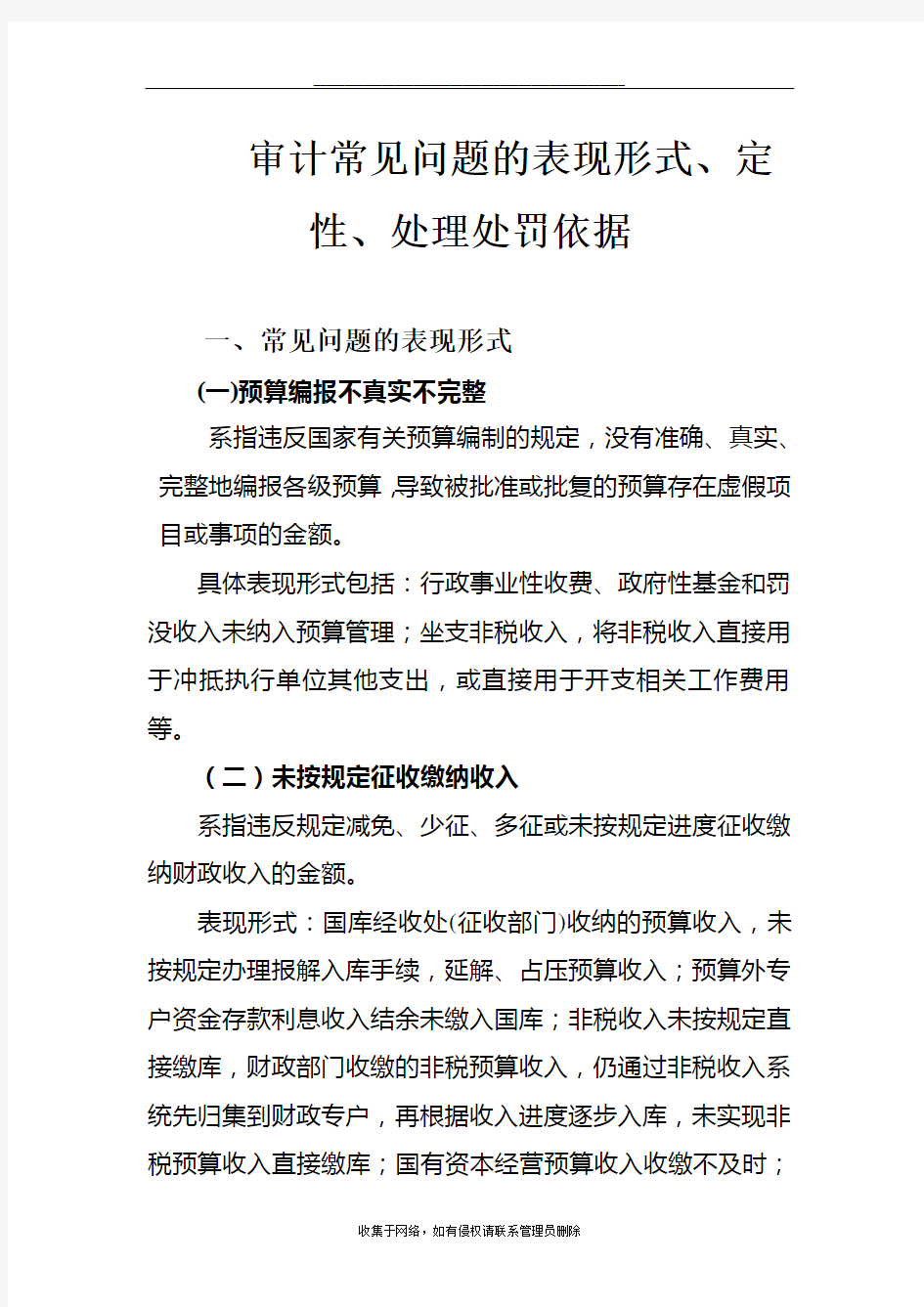 审计常见问题的表现形式、定性、处理处罚依据

一、常见问题的表现形式

(一)预算编报不真实不完整

系指违反国家有关预算编制的规定，没有准确、真实、完整地编报各级预算，导致被批准或批复的预算存在虚假项目或事项的金额。

具体表现形式包括：行政事业性收费、政府性基金和罚没收入未纳入预算管理；坐支非税收入，将非税收入直接用于冲抵执行单位其他支出，或直接用于开支相关工作费用等。

（二）未按规定征收缴纳收入

系指违反规定减免、少征、多征或未按规定进度征收缴纳财政收入的金额。

表现形式：国库经收处(征收部门)收纳的预算收入，未按规定办理报解入库手续，延解、占压预算收入；预算外专户资金存款利息收入结余未缴入国库；非税收入未按规定直接缴库，财政部门收缴的非税预算收入，仍通过非税收入系统先归集到财政专户，再根据收入进度逐步入库，未实现非税预算收入直接缴库；国有资本经营预算收入收缴不及时；

收集于网络，如有侵权请联系管理员删除